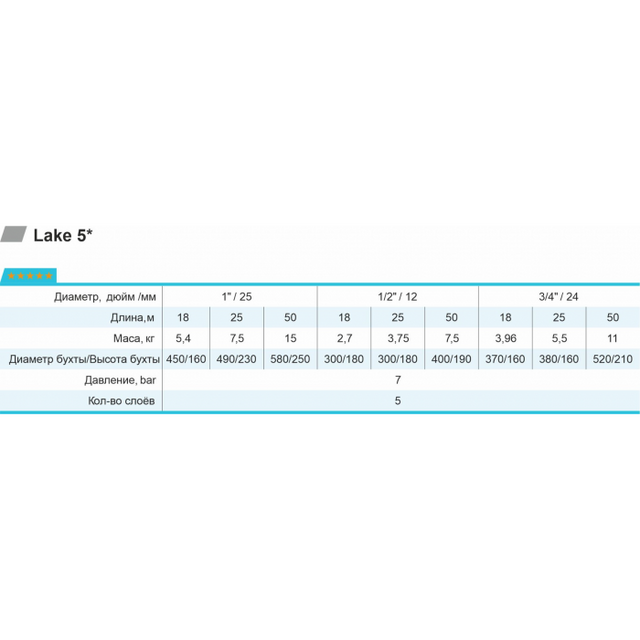 Lake 5*

★★★★★

| Диаметр, дюйм /мм | 1" / 25 | | | 1/2" / 12 | | | 3/4" / 24 | | |
|---|---|---|---|---|---|---|---|---|---|
| Длина,м | 18 | 25 | 50 | 18 | 25 | 50 | 18 | 25 | 50 |
| Маса, кг | 5,4 | 7,5 | 15 | 2,7 | 3,75 | 7,5 | 3,96 | 5,5 | 11 |
| Диаметр бухты/Высота бухты | 450/160 | 490/230 | 580/250 | 300/180 | 300/180 | 400/190 | 370/160 | 380/160 | 520/210 |
| Давление, bar | 7 | | | | | | | | |
| Кол-во слоёв | 5 | | | | | | | | |